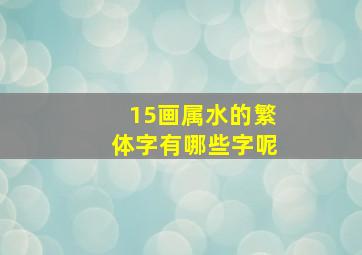 15画属水的繁体字有哪些字呢